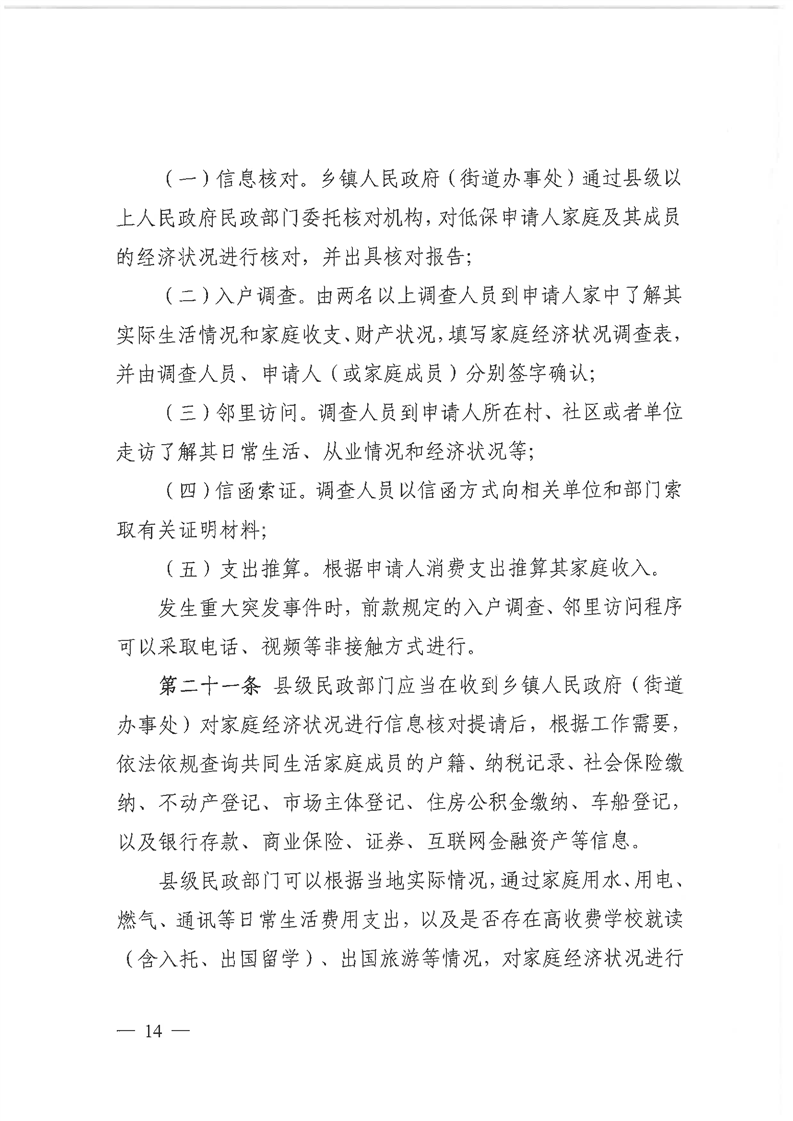 （一）信息核对。乡镇人民政府（街道办事处）通过县级以上人民政府民政部门委托核对机构，对低保申请人家庭及其成员的经济状况进行核对，并出具核对报告；

（二）入户调查。由两名以上调查人员到申请人家中了解其实际生活情况和家庭收支、财产状况，填写家庭经济状况调查表，并由调查人员、申请人（或家庭成员）分别签字确认；

（三）邻里访问。调查人员到申请人所在村、社区或者单位走访了解其日常生活、从业情况和经济状况等；

（四）信函索证。调查人员以信函方式向相关单位和部门索取有关证明材料；

（五）支出推算。根据申请人消费支出推算其家庭收入。

发生重大突发事件时，前款规定的入户调查、邻里访问程序可以采取电话、视频等非接触方式进行。

第二十一条 县级民政部门应当在收到乡镇人民政府（街道办事处）对家庭经济状况进行信息核对提请后，根据工作需要，依法依规查询共同生活家庭成员的户籍、纳税记录、社会保险缴纳、不动产登记、市场主体登记、住房公积金缴纳、车船登记，以及银行存款、商业保险、证券、互联网金融资产等信息。

县级民政部门可以根据当地实际情况，通过家庭用水、用电、燃气、通讯等日常生活费用支出，以及是否存在高收费学校就读（含入托、出国留学）、出国旅游等情况，对家庭经济状况进行

— 14 —